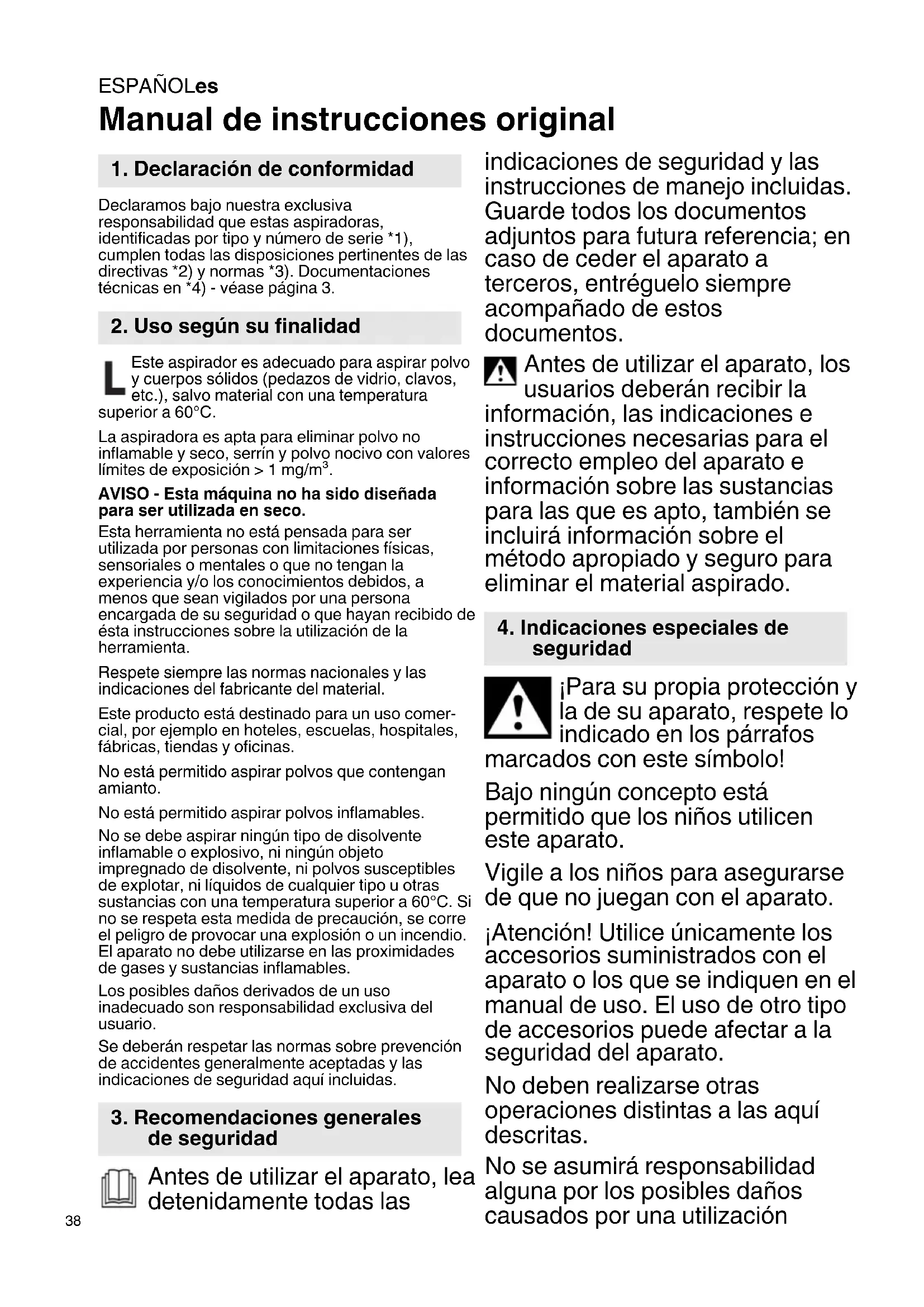 ESPAÑOLes
Manual de instrucciones original

1. Declaración de conformidad

Declaramos bajo nuestra exclusiva responsabilidad que estas aspiradoras, identificadas por tipo y número de serie *1), cumplen todas las disposiciones pertinentes de las directivas *2) y normas *3). Documentaciones técnicas en *4) - véase página 3.

2. Uso según su finalidad

L Este aspirador es adecuado para aspirar polvo y cuerpos sólidos (pedazos de vidrio, clavos, etc.), salvo material con una temperatura superior a 60°C.

La aspiradora es apta para eliminar polvo no inflamable y seco, serrín y polvo nocivo con valores límites de exposición > 1 mg/m$^3$.

AVISO - Esta máquina no ha sido diseñada para ser utilizada en seco.
Esta herramienta no está pensada para ser utilizada por personas con limitaciones físicas, sensoriales o mentales o que no tengan la experiencia y/o los conocimientos debidos, a menos que sean vigilados por una persona encargada de su seguridad o que hayan recibido de ésta instrucciones sobre la utilización de la herramienta.

Respete siempre las normas nacionales y las indicaciones del fabricante del material.

Este producto está destinado para un uso comercial, por ejemplo en hoteles, escuelas, hospitales, fábricas, tiendas y oficinas.

No está permitido aspirar polvos que contengan amianto.

No está permitido aspirar polvos inflamables.

No se debe aspirar ningún tipo de disolvente inflamable o explosivo, ni ningún objeto impregnado de disolvente, ni polvos susceptibles de explotar, ni líquidos de cualquier tipo u otras sustancias con una temperatura superior a 60°C. Si no se respeta esta medida de precaución, se corre el peligro de provocar una explosión o un incendio. El aparato no debe utilizarse en las proximidades de gases y sustancias inflamables.

Los posibles daños derivados de un uso inadecuado son responsabilidad exclusiva del usuario.

Se deberán respetar las normas sobre prevención de accidentes generalmente aceptadas y las indicaciones de seguridad aquí incluidas.

3. Recomendaciones generales de seguridad

Antes de utilizar el aparato, lea detenidamente todas las indicaciones de seguridad y las instrucciones de manejo incluidas. Guarde todos los documentos adjuntos para futura referencia; en caso de ceder el aparato a terceros, entréguelo siempre acompañado de estos documentos.

Antes de utilizar el aparato, los usuarios deberán recibir la información, las indicaciones e instrucciones necesarias para el correcto empleo del aparato e información sobre las sustancias para las que es apto, también se incluirá información sobre el método apropiado y seguro para eliminar el material aspirado.

4. Indicaciones especiales de seguridad

¡Para su propia protección y la de su aparato, respete lo indicado en los párrafos marcados con este símbolo!

Bajo ningún concepto está permitido que los niños utilicen este aparato.

Vigile a los niños para asegurarse de que no juegan con el aparato.

¡Atención! Utilice únicamente los accesorios suministrados con el aparato o los que se indiquen en el manual de uso. El uso de otro tipo de accesorios puede afectar a la seguridad del aparato.

No deben realizarse otras operaciones distintas a las aquí descritas.

No se asumirá responsabilidad alguna por los posibles daños causados por una utilización

38